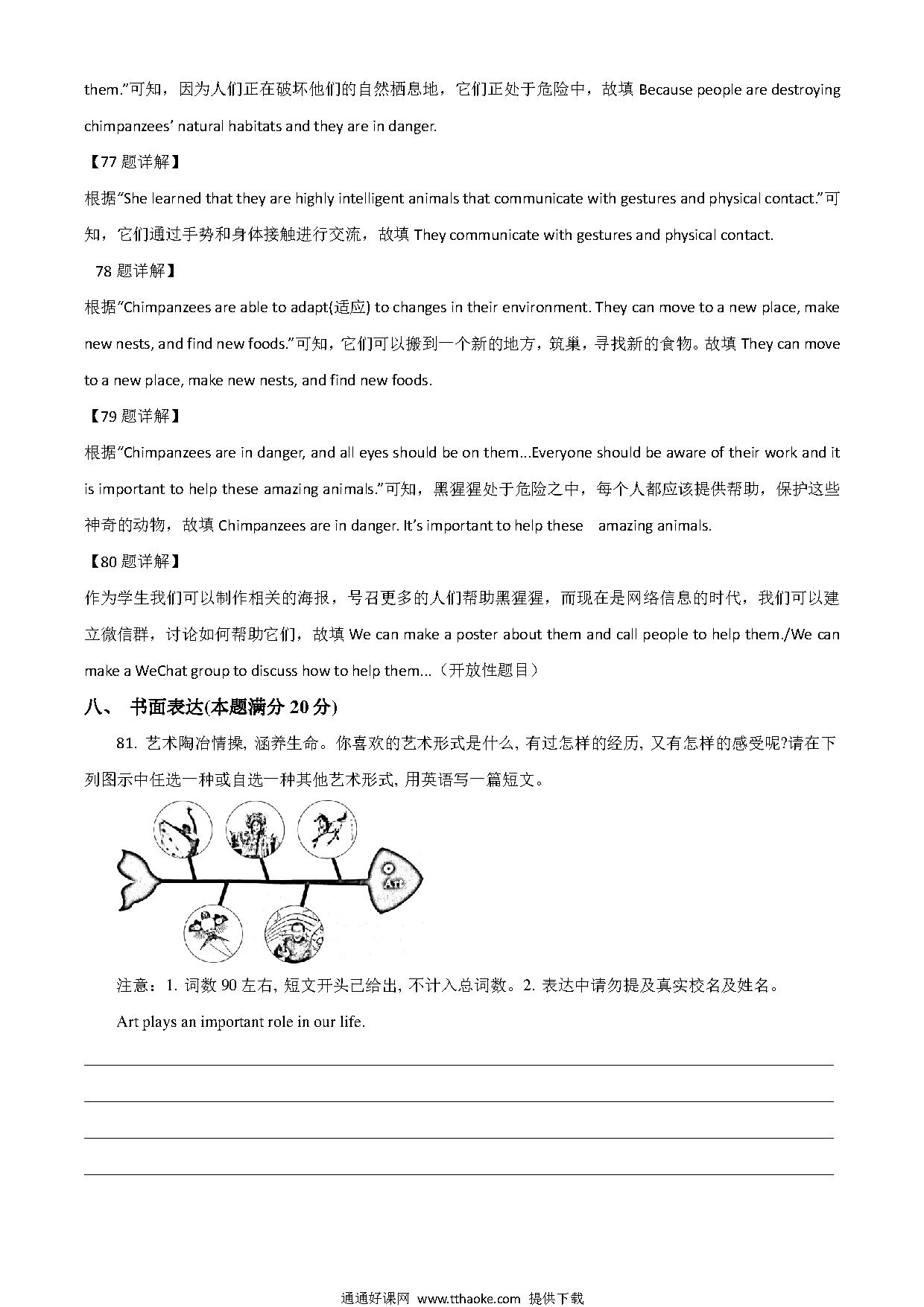 them."可知，因为人们正在破坏他们的自然栖息地，它们正处于危险中，故填 Because people are destroying chimpanzees' natural habitats and they are in danger.

【77 题详解】

根据"She learned that they are highly intelligent animals that communicate with gestures and physical contact."可知，它们通过手势和身体接触进行交流，故填 They communicate with gestures and physical contact.

78 题详解】

根据"Chimpanzees are able to adapt(适应) to changes in their environment. They can move to a new place, make new nests, and find new foods."可知，它们可以搬到一个新的地方，筑巢，寻找新的食物。故填 They can move to a new place, make new nests, and find new foods.

【79 题详解】

根据"Chimpanzees are in danger, and all eyes should be on them...Everyone should be aware of their work and it is important to help these amazing animals."可知，黑猩猩处于危险之中，每个人都应该提供帮助，保护这些神奇的动物，故填 Chimpanzees are in danger. It's important to help these amazing animals.

【80 题详解】

作为学生我们可以制作相关的海报，号召更多的人们帮助黑猩猩，而现在是网络信息的时代，我们可以建立微信群，讨论如何帮助它们，故填 We can make a poster about them and call people to help them./We can make a WeChat group to discuss how to help them...（开放性题目）

八、 书面表达(本题满分 20 分)

81. 艺术陶冶情操, 涵养生命。你喜欢的艺术形式是什么, 有过怎样的经历, 又有怎样的感受呢?请在下列图示中任选一种或自选一种其他艺术形式, 用英语写一篇短文。

Art

注意：1. 词数 90 左右, 短文开头已给出, 不计入总词数。2. 表达中请勿提及真实校名及姓名。

Art plays an important role in our life.

通通好课网 www.tthaoke.com 提供下载